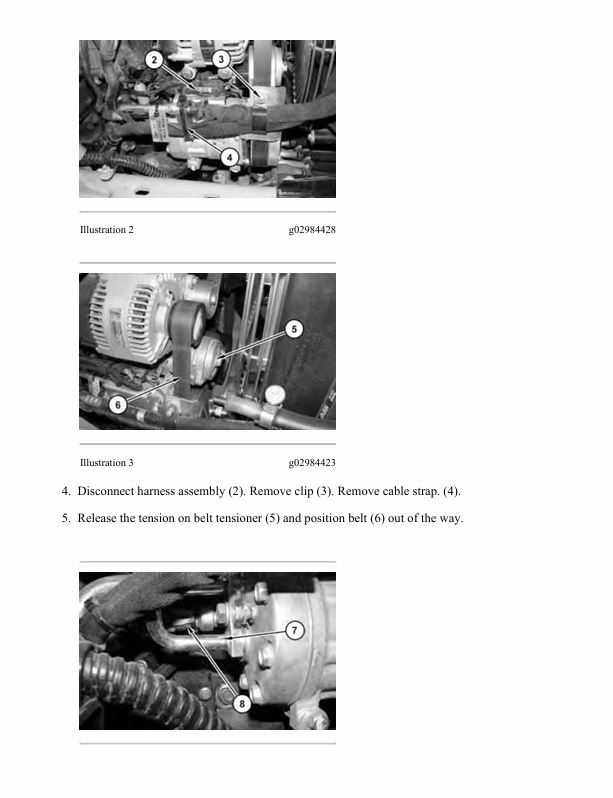 2
3
4

Illustration 2 g02984428

5
6

Illustration 3 g02984423

4. Disconnect harness assembly (2). Remove clip (3). Remove cable strap. (4).

5. Release the tension on belt tensioner (5) and position belt (6) out of the way.

7
8